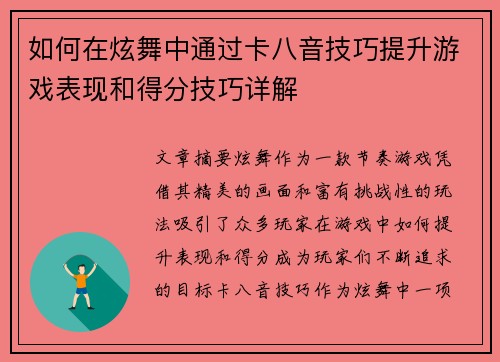 如何在炫舞中通过卡八音技巧提升游戏表现和得分技巧详解

文章摘要炫舞作为一款节奏游戏凭借其精美的画面和富有挑战性的玩法吸引了众多玩家在游戏中如何提升表现和得分成为玩家们不断追求的目标卡八音技巧作为炫舞中一项